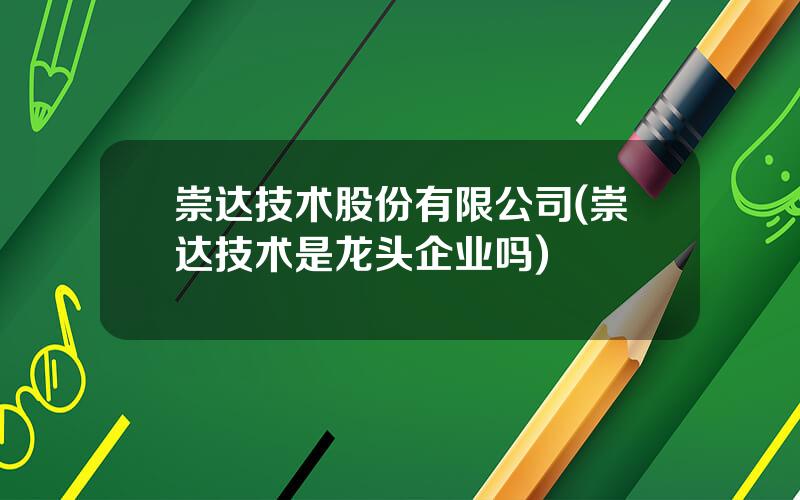 崇达技术股份有限公司(崇达技术是龙头企业吗)